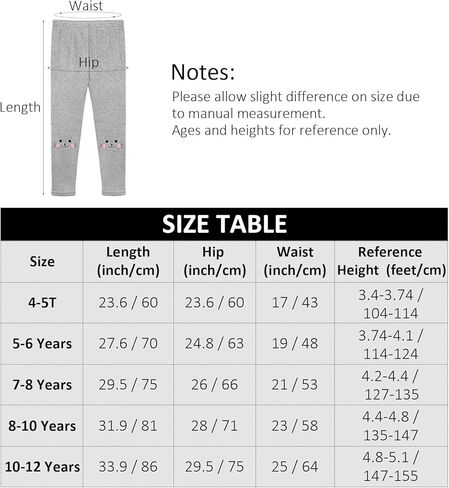 Waist

Hip

Length

Notes:

Please allow slight difference on size due to manual measurement.
Ages and heights for reference only.

SIZE TABLE

| Size | Length (inch/cm) | Hip (inch/cm) | Waist (inch/cm) | Reference Height (feet/cm) |
|---|---|---|---|---|
| 4-5T | 23.6 / 60 | 23.6 / 60 | 17 / 43 | 3.4-3.74 / 104-114 |
| 5-6 Years | 27.6 / 70 | 24.8 / 63 | 19 / 48 | 3.74-4.1 / 114-124 |
| 7-8 Years | 29.5 / 75 | 26 / 66 | 21 / 53 | 4.2-4.4 / 127-135 |
| 8-10 Years | 31.9 / 81 | 28 / 71 | 23 / 58 | 4.4-4.8 / 135-147 |
| 10-12 Years | 33.9 / 86 | 29.5 / 75 | 25 / 64 | 4.8-5.1 / 147-155 |